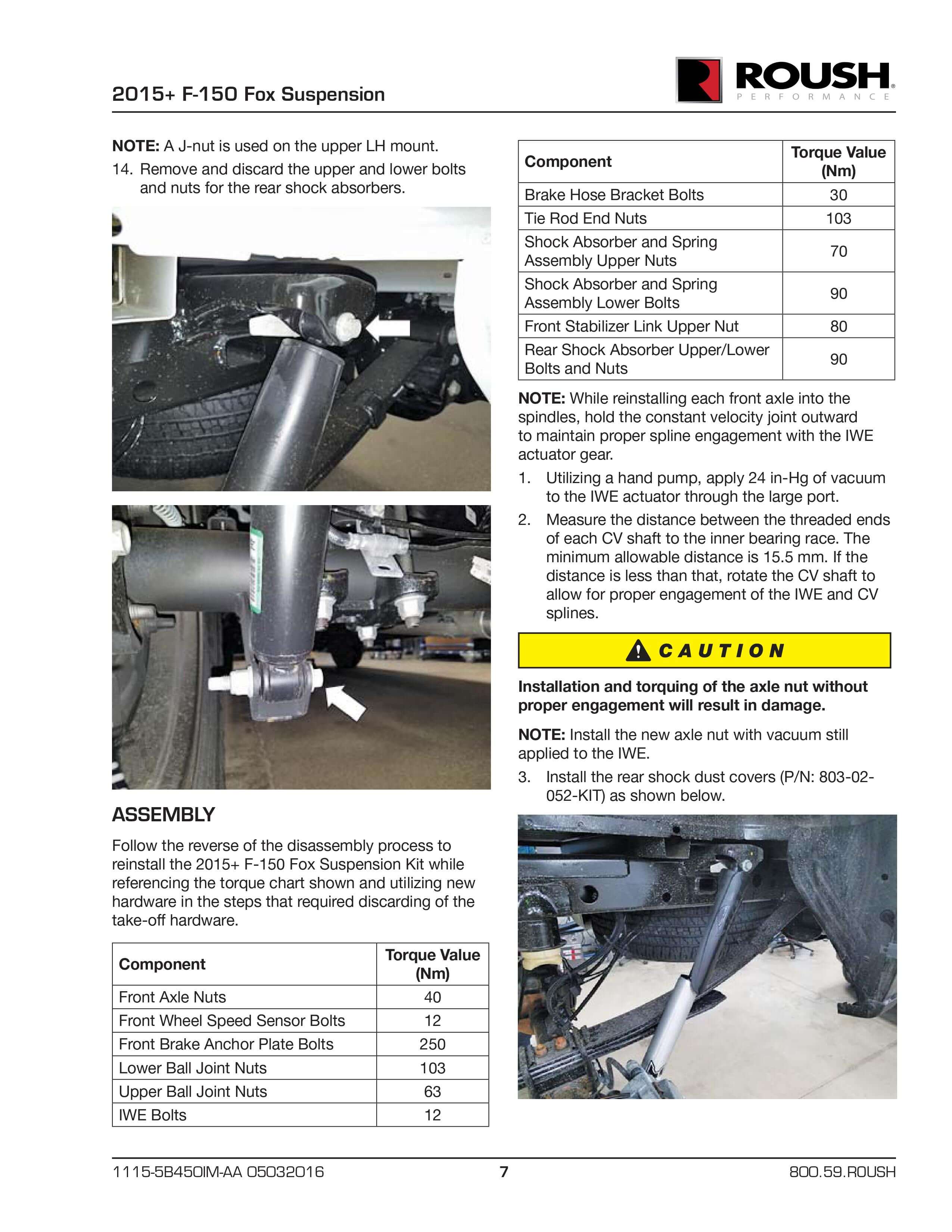 2015+ F-150 Fox Suspension

ROUSH
PERFORMANCE

NOTE: A J-nut is used on the upper LH mount.

14. Remove and discard the upper and lower bolts and nuts for the rear shock absorbers.

ASSEMBLY

Follow the reverse of the disassembly process to reinstall the 2015+ F-150 Fox Suspension Kit while referencing the torque chart shown and utilizing new hardware in the steps that required discarding of the take-off hardware.

| Component | Torque Value (Nm) |
|---|---|
| Front Axle Nuts | 40 |
| Front Wheel Speed Sensor Bolts | 12 |
| Front Brake Anchor Plate Bolts | 250 |
| Lower Ball Joint Nuts | 103 |
| Upper Ball Joint Nuts | 63 |
| IWE Bolts | 12 |

| Component | Torque Value (Nm) |
|---|---|
| Brake Hose Bracket Bolts | 30 |
| Tie Rod End Nuts | 103 |
| Shock Absorber and Spring Assembly Upper Nuts | 70 |
| Shock Absorber and Spring Assembly Lower Bolts | 90 |
| Front Stabilizer Link Upper Nut | 80 |
| Rear Shock Absorber Upper/Lower Bolts and Nuts | 90 |

NOTE: While reinstalling each front axle into the spindles, hold the constant velocity joint outward to maintain proper spline engagement with the IWE actuator gear.

1. Utilizing a hand pump, apply 24 in-Hg of vacuum to the IWE actuator through the large port.

2. Measure the distance between the threaded ends of each CV shaft to the inner bearing race. The minimum allowable distance is 15.5 mm. If the distance is less than that, rotate the CV shaft to allow for proper engagement of the IWE and CV splines.

CAUTION

Installation and torquing of the axle nut without proper engagement will result in damage.

NOTE: Install the new axle nut with vacuum still applied to the IWE.

3. Install the rear shock dust covers (P/N: 803-02-052-KIT) as shown below.

1115-5B450IM-AA 05032016     7     800.59.ROUSH